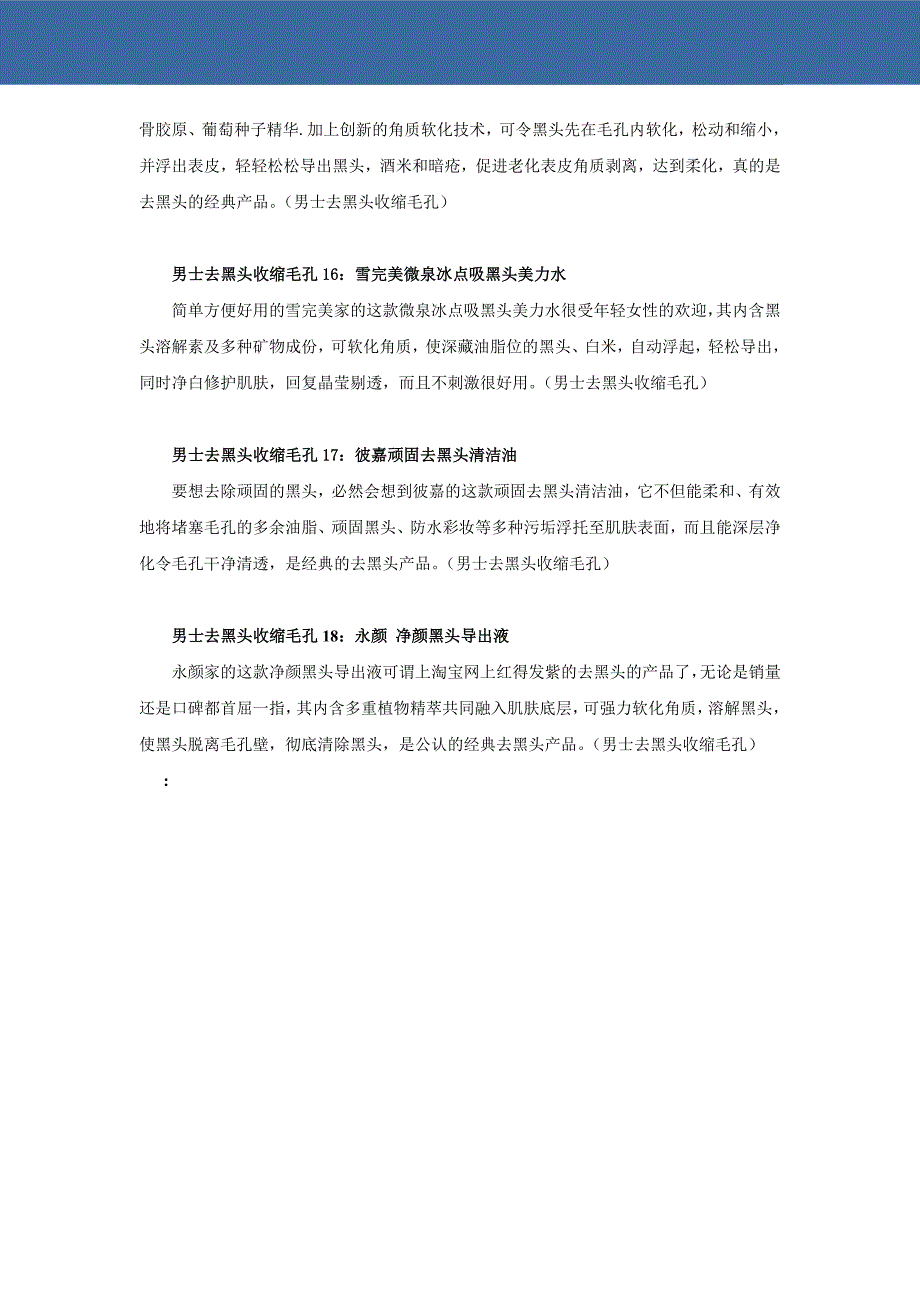 骨胶原、葡萄种子精华.加上创新的角质软化技术，可令黑头先在毛孔内软化，松动和缩小，并浮出表皮，轻轻松松导出黑头，酒米和暗疮，促进老化表皮角质剥离，达到柔化，真的是去黑头的经典产品。(男士去黑头收缩毛孔)

男士去黑头收缩毛孔 16：雪完美微泉冰点吸黑头美力水

简单方便好用的雪完美家的这款微泉冰点吸黑头美力水很受年轻女性的欢迎，其内含黑头溶解素及多种矿物成份，可软化角质，使深藏油脂位的黑头、白米，自动浮起，轻松导出，同时净白修护肌肤，回复晶莹剔透，而且不刺激很好用。(男士去黑头收缩毛孔)

男士去黑头收缩毛孔 17：彼嘉顽固去黑头清洁油

要想去除顽固的黑头，必然会想到彼嘉的这款顽固去黑头清洁油，它不但能柔和、有效地将堵塞毛孔的多余油脂、顽固黑头、防水彩妆等多种污垢浮托至肌肤表面，而且能深层净化令毛孔干净清透，是经典的去黑头产品。(男士去黑头收缩毛孔)

男士去黑头收缩毛孔 18：永颜 净颜黑头导出液

永颜家的这款净颜黑头导出液可谓上淘宝网上红得发紫的去黑头的产品了，无论是销量还是口碑都首屈一指，其内含多重植物精萃共同融入肌肤底层，可强力软化角质，溶解黑头，使黑头脱离毛孔壁，彻底清除黑头，是公认的经典去黑头产品。(男士去黑头收缩毛孔)

：